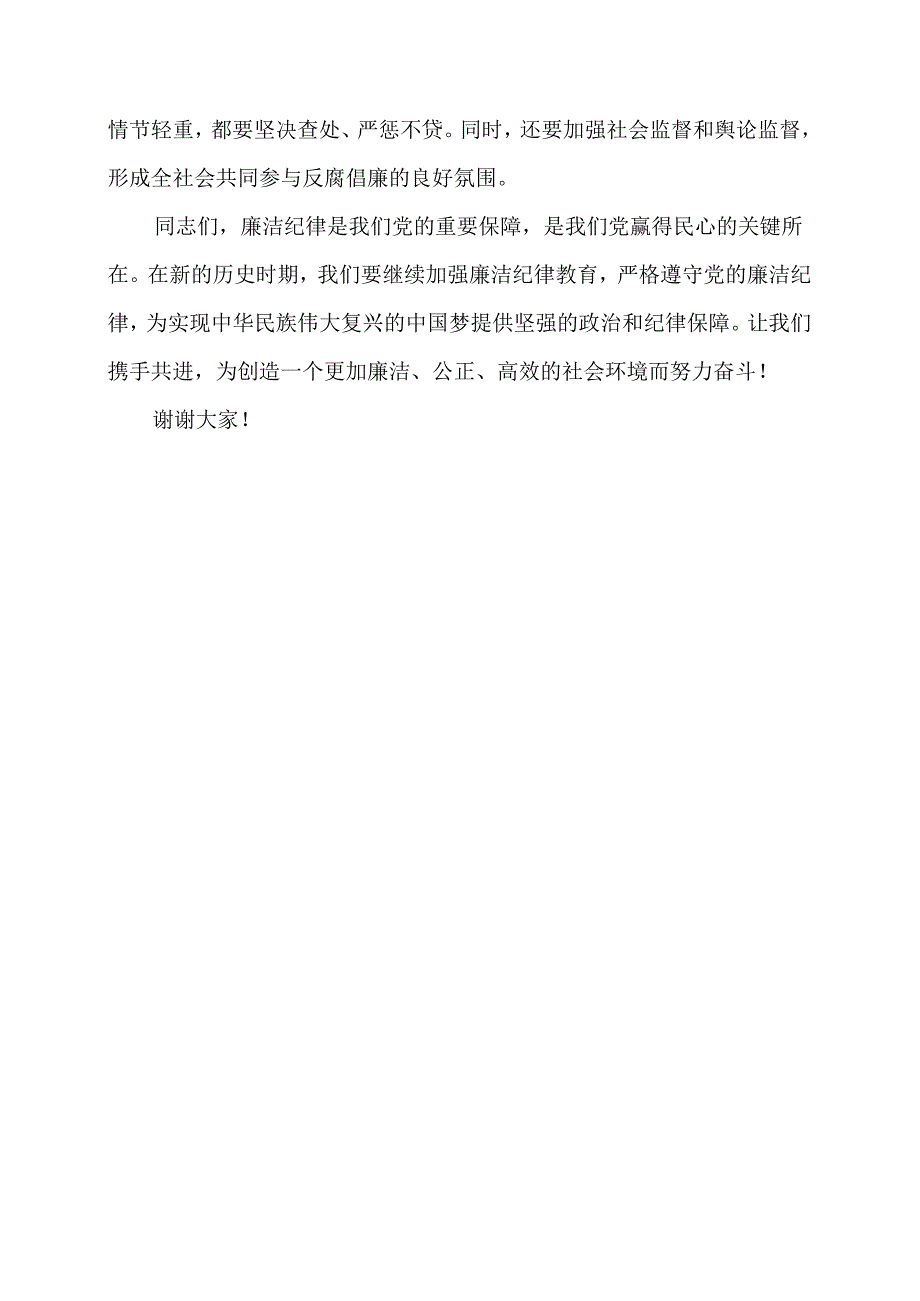 情节轻重，都要坚决查处、严惩不贷。同时，还要加强社会监督和舆论监督，形成全社会共同参与反腐倡廉的良好氛围。

同志们，廉洁纪律是我们党的重要保障，是我们党赢得民心的关键所在。在新的历史时期，我们要继续加强廉洁纪律教育，严格遵守党的廉洁纪律，为实现中华民族伟大复兴的中国梦提供坚强的政治和纪律保障。让我们携手共进，为创造一个更加廉洁、公正、高效的社会环境而努力奋斗！

谢谢大家！